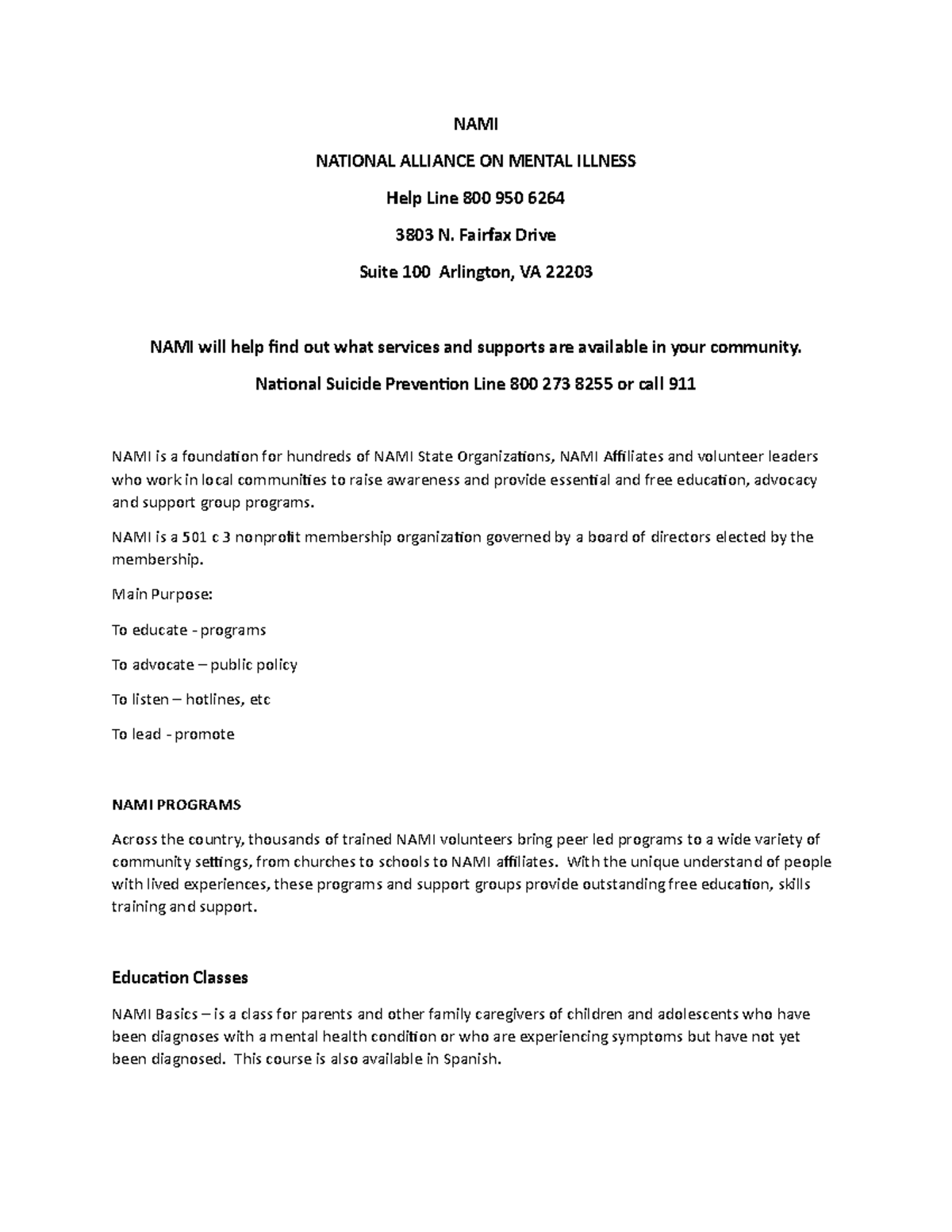 NAMI

NATIONAL ALLIANCE ON MENTAL ILLNESS

Help Line 800 950 6264

3803 N. Fairfax Drive

Suite 100 Arlington, VA 22203

NAMI will help find out what services and supports are available in your community.

National Suicide Prevention Line 800 273 8255 or call 911

NAMI is a foundation for hundreds of NAMI State Organizations, NAMI Affiliates and volunteer leaders who work in local communities to raise awareness and provide essential and free education, advocacy and support group programs.

NAMI is a 501 c 3 nonprofit membership organization governed by a board of directors elected by the membership.

Main Purpose:

To educate - programs

To advocate – public policy

To listen – hotlines, etc

To lead - promote

NAMI PROGRAMS

Across the country, thousands of trained NAMI volunteers bring peer led programs to a wide variety of community settings, from churches to schools to NAMI affiliates. With the unique understand of people with lived experiences, these programs and support groups provide outstanding free education, skills training and support.

Education Classes

NAMI Basics – is a class for parents and other family caregivers of children and adolescents who have been diagnoses with a mental health condition or who are experiencing symptoms but have not yet been diagnosed. This course is also available in Spanish.